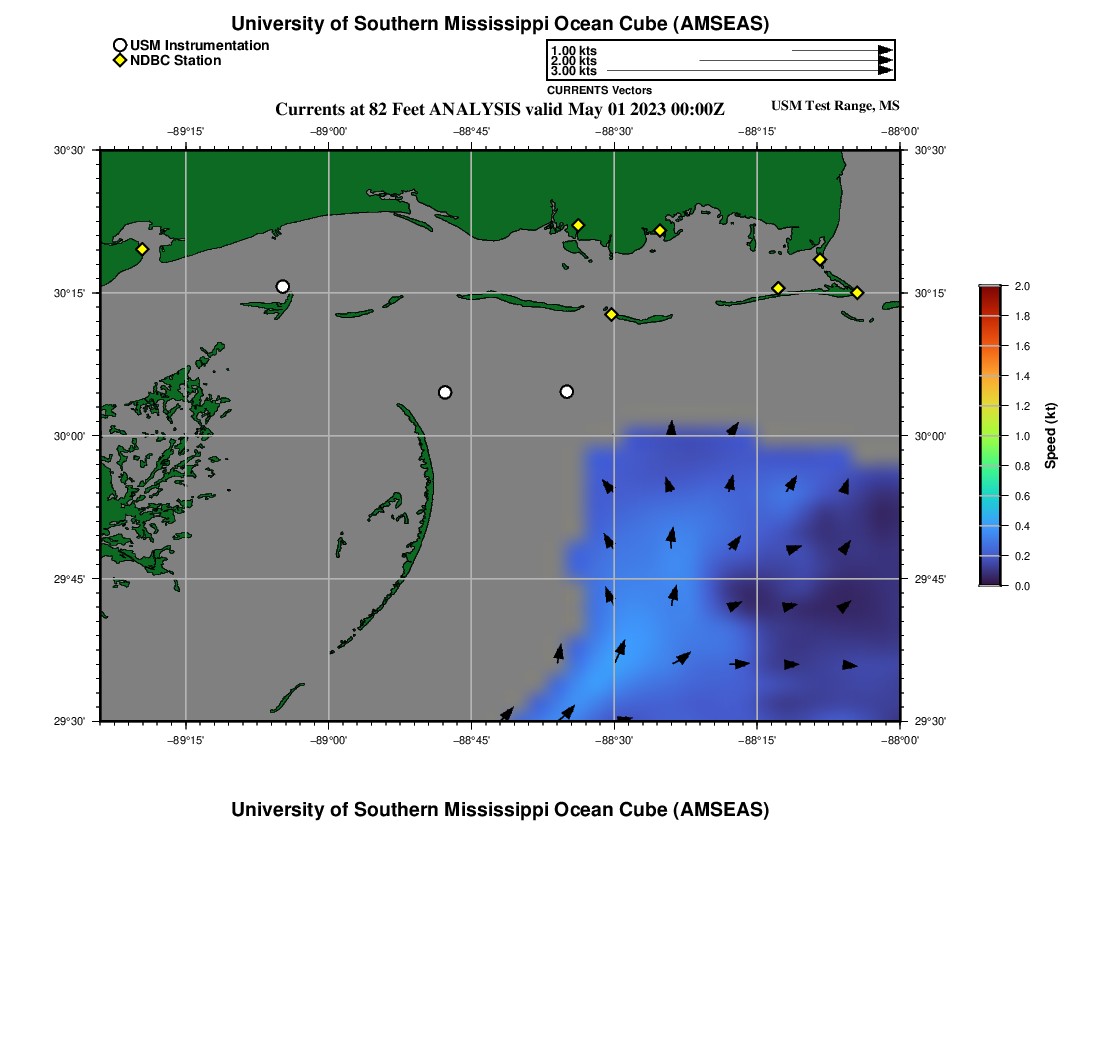 University of Southern Mississippi Ocean Cube (AMSEAS)

USM Instrumentation
NDBC Station

1.00 kts
2.00 kts
3.00 kts
CURRENTS Vectors

Currents at 82 Feet ANALYSIS valid May 01 2023 00:00Z

USM Test Range, MS

−89°15' −89°00' −88°45' −88°30' −88°15' −88°00'

30°30' 30°15' 30°00' 29°45' 29°30'

30°30' 30°15' 30°00' 29°45' 29°30'

−89°15' −89°00' −88°45' −88°30' −88°15' −88°00'

2.0
1.8
1.6
1.4
1.2
1.0
0.8
0.6
0.4
0.2
0.0
Speed (kt)

University of Southern Mississippi Ocean Cube (AMSEAS)